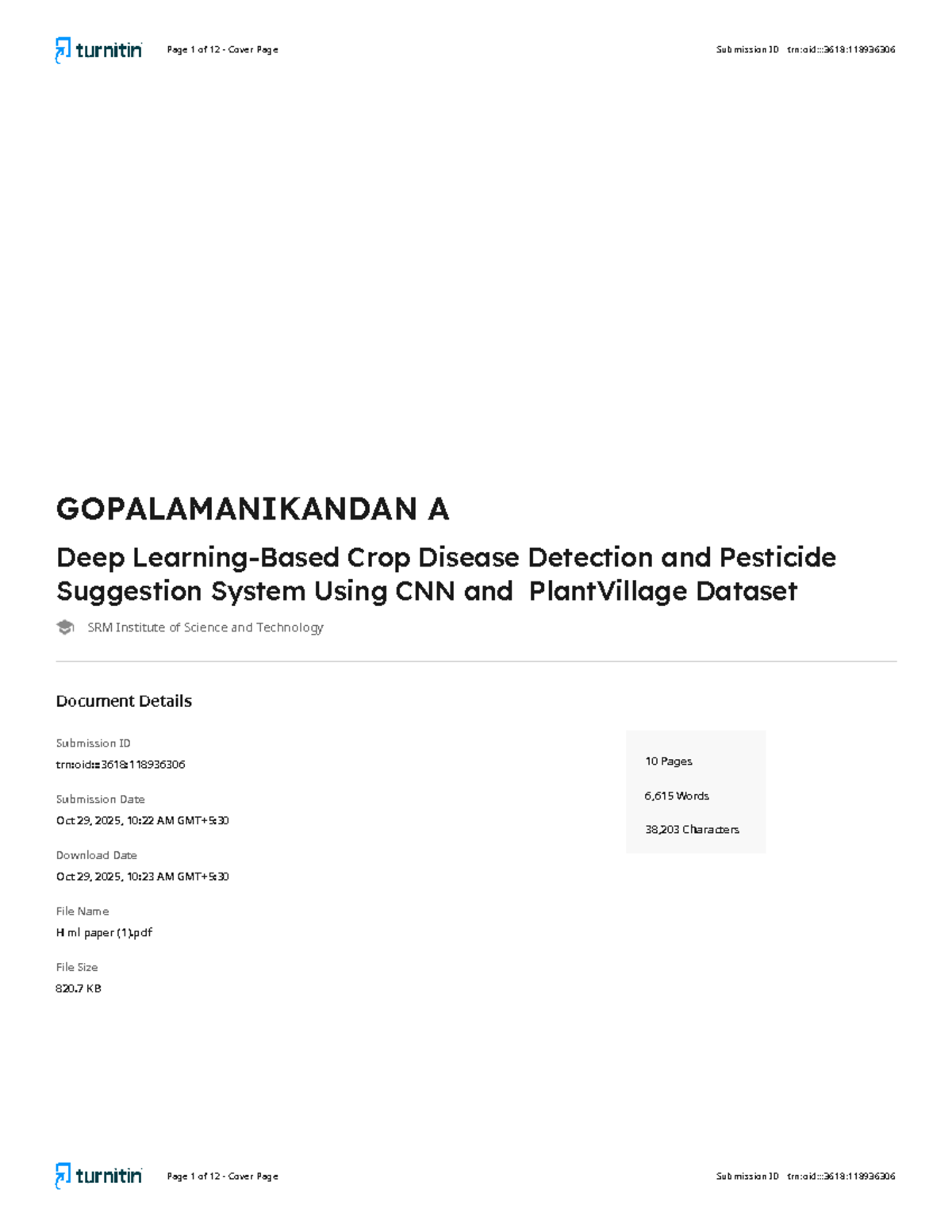 turnitin Page 1 of 12 - Cover Page Submission ID trn:oid:::3618:118936306

GOPALAMANIKANDAN A

Deep Learning-Based Crop Disease Detection and Pesticide Suggestion System Using CNN and PlantVillage Dataset

SRM Institute of Science and Technology

Document Details

Submission ID
trn:oid:::3618:118936306

Submission Date
Oct 29, 2025, 10:22 AM GMT+5:30

Download Date
Oct 29, 2025, 10:23 AM GMT+5:30

File Name
H ml paper (1).pdf

File Size
820.7 KB

10 Pages

6,615 Words

38,203 Characters

turnitin Page 1 of 12 - Cover Page Submission ID trn:oid:::3618:118936306